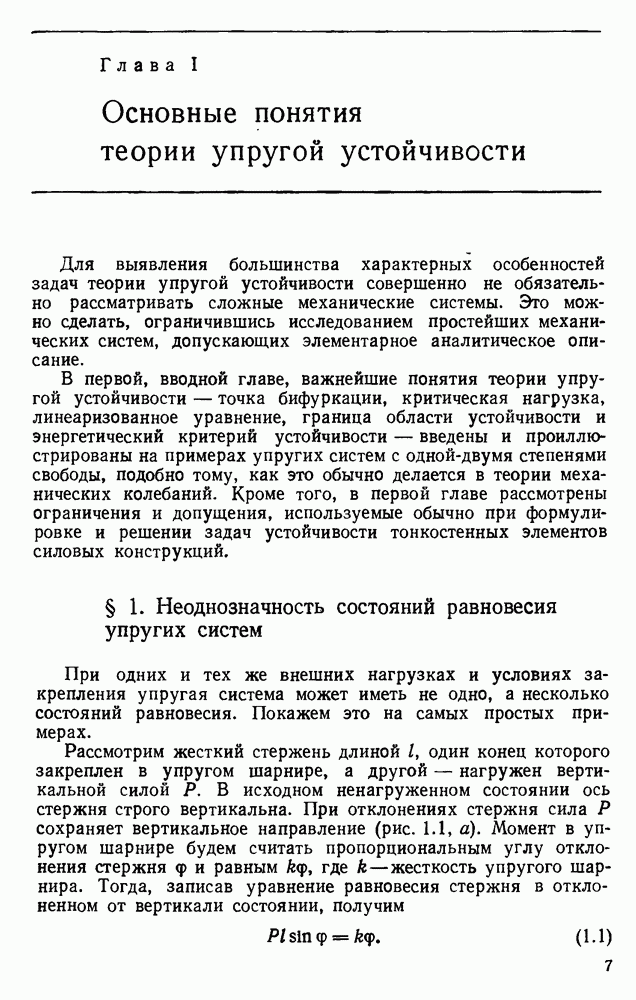 Глава I

Основные понятия теории упругой устойчивости

Для выявления большинства характерных особенностей задач теории упругой устойчивости совершенно не обязательно рассматривать сложные механические системы. Это можно сделать, ограничившись исследованием простейших механических систем, допускающих элементарное аналитическое описание.

В первой, вводной главе, важнейшие понятия теории упругой устойчивости — точка бифуркации, критическая нагрузка, линеаризованное уравнение, граница области устойчивости и энергетический критерий устойчивости — введены и проиллюстрированы на примерах упругих систем с одной-двумя степенями свободы, подобно тому, как это обычно делается в теории механических колебаний. Кроме того, в первой главе рассмотрены ограничения и допущения, используемые обычно при формулировке и решении задач устойчивости тонкостенных элементов силовых конструкций.

§ 1. Неоднозначность состояний равновесия упругих систем

При одних и тех же внешних нагрузках и условиях закрепления упругая система может иметь не одно, а несколько состояний равновесия. Покажем это на самых простых примерах.

Рассмотрим жесткий стержень длиной $l$, один конец которого закреплен в упругом шарнире, а другой — нагружен вертикальной силой $P$. В исходном ненагруженном состоянии ось стержня строго вертикальна. При отклонениях стержня сила $P$ сохраняет вертикальное направление (рис. 1.1, $a$). Момент в упругом шарнире будем считать пропорциональным углу отклонения стержня $\varphi$ и равным $k\varphi$, где $k$ — жесткость упругого шарнира. Тогда, записав уравнение равновесия стержня в отклоненном от вертикали состоянии, получим

$Pl \sin \varphi = k\varphi.$ (1.1)

7